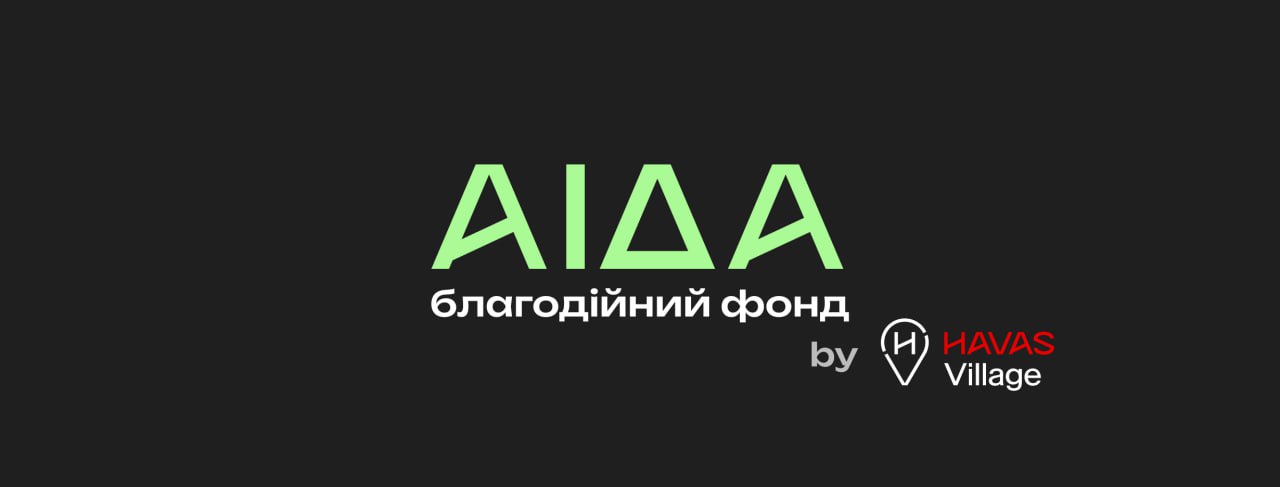 АІДА
благодійний фонд
by H HAVAS Village